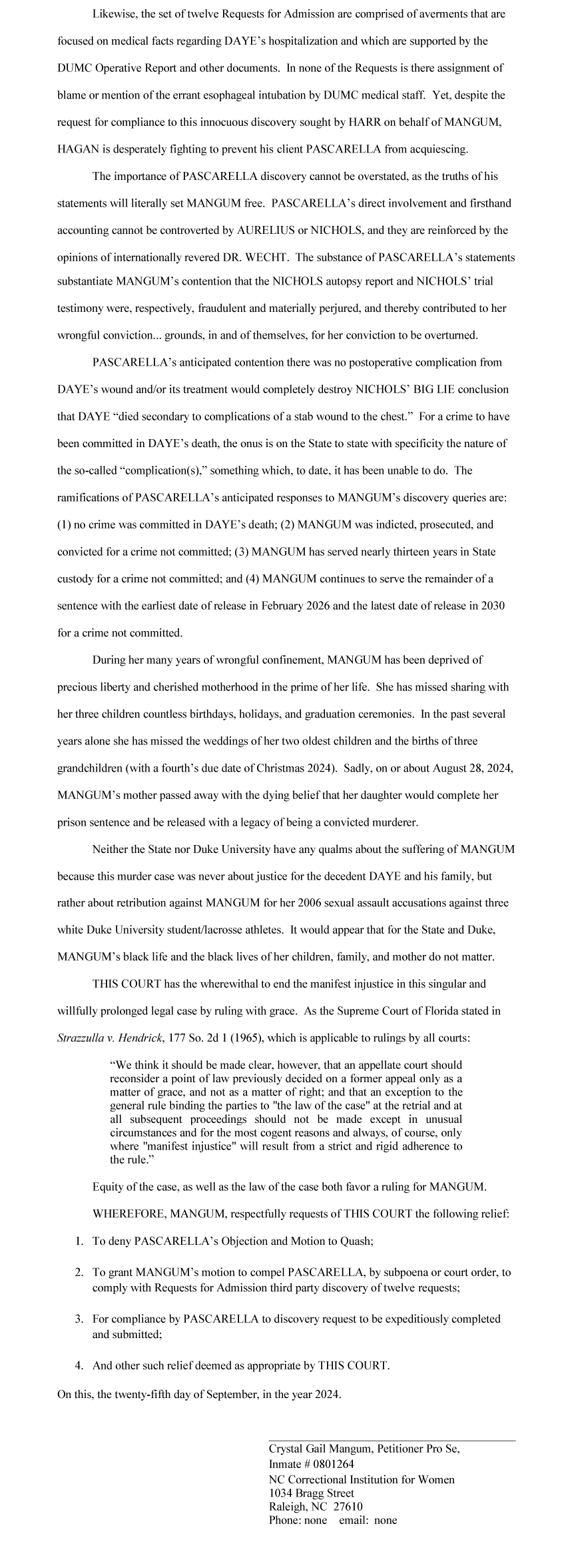 Likewise, the set of twelve Requests for Admission are comprised of averments that are focused on medical facts regarding DAYE's hospitalization and which are supported by the DUMC Operative Report and other documents. In none of the Requests is there assignment of blame or mention of the errant esophageal intubation by DUMC medical staff. Yet, despite the request for compliance to this innocuous discovery sought by HARR on behalf of MANGUM, HAGAN is desperately fighting to prevent his client PASCARELLA from acquiescing.

The importance of PASCARELLA discovery cannot be overstated, as the truths of his statements will literally set MANGUM free. PASCARELLA's direct involvement and firsthand accounting cannot be controverted by AURELIUS or NICHOLS, and they are reinforced by the opinions of internationally revered DR. WECHT. The substance of PASCARELLA's statements substantiate MANGUM's contention that the NICHOLS autopsy report and NICHOLS' trial testimony were, respectively, fraudulent and materially perjured, and thereby contributed to her wrongful conviction... grounds, in and of themselves, for her conviction to be overturned.

PASCARELLA's anticipated contention there was no postoperative complication from DAYE's wound and/or its treatment would completely destroy NICHOLS' BIG LIE conclusion that DAYE "died secondary to complications of a stab wound to the chest." For a crime to have been committed in DAYE's death, the onus is on the State to state with specificity the nature of the so-called "complication(s)," something which, to date, it has been unable to do. The ramifications of PASCARELLA's anticipated responses to MANGUM's discovery queries are: (1) no crime was committed in DAYE's death; (2) MANGUM was indicted, prosecuted, and convicted for a crime not committed; (3) MANGUM has served nearly thirteen years in State custody for a crime not committed; and (4) MANGUM continues to serve the remainder of a sentence with the earliest date of release in February 2026 and the latest date of release in 2030 for a crime not committed.

During her many years of wrongful confinement, MANGUM has been deprived of precious liberty and cherished motherhood in the prime of her life. She has missed sharing with her three children countless birthdays, holidays, and graduation ceremonies. In the past several years alone she has missed the weddings of her two oldest children and the births of three grandchildren (with a fourth's due date of Christmas 2024). Sadly, on or about August 28, 2024, MANGUM's mother passed away with the dying belief that her daughter would complete her prison sentence and be released with a legacy of being a convicted murderer.

Neither the State nor Duke University have any qualms about the suffering of MANGUM because this murder case was never about justice for the decedent DAYE and his family, but rather about retribution against MANGUM for her 2006 sexual assault accusations against three white Duke University student/lacrosse athletes. It would appear that for the State and Duke, MANGUM's black life and the black lives of her children, family, and mother do not matter.

THIS COURT has the wherewithal to end the manifest injustice in this singular and willfully prolonged legal case by ruling with grace. As the Supreme Court of Florida stated in Strazzulla v. Hendrick, 177 So. 2d 1 (1965), which is applicable to rulings by all courts:

"We think it should be made clear, however, that an appellate court should reconsider a point of law previously decided on a former appeal only as a matter of grace, and not as a matter of right; and that an exception to the general rule binding the parties to "the law of the case" at the retrial and at all subsequent proceedings should not be made except in unusual circumstances and for the most cogent reasons and always, of course, only where "manifest injustice" will result from a strict and rigid adherence to the rule."

Equity of the case, as well as the law of the case both favor a ruling for MANGUM.

WHEREFORE, MANGUM, respectfully requests of THIS COURT the following relief:

1. To deny PASCARELLA's Objection and Motion to Quash;

2. To grant MANGUM's motion to compel PASCARELLA, by subpoena or court order, to comply with Requests for Admission third party discovery of twelve requests;

3. For compliance by PASCARELLA to discovery request to be expeditiously completed and submitted;

4. And other such relief deemed as appropriate by THIS COURT.

On this, the twenty-fifth day of September, in the year 2024.

Crystal Gail Mangum, Petitioner Pro Se,
Inmate # 0801264
NC Correctional Institution for Women
1034 Bragg Street
Raleigh, NC 27610
Phone: none email: none